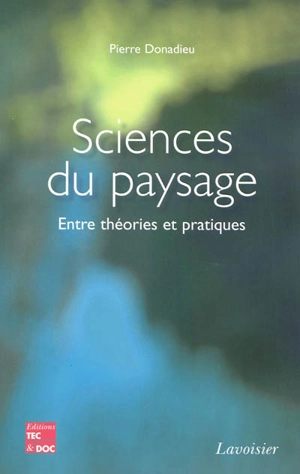 Pierre Donadieu

Sciences du paysage

Entre théories et pratiques

Editions TEC & DOC

Lavoisier